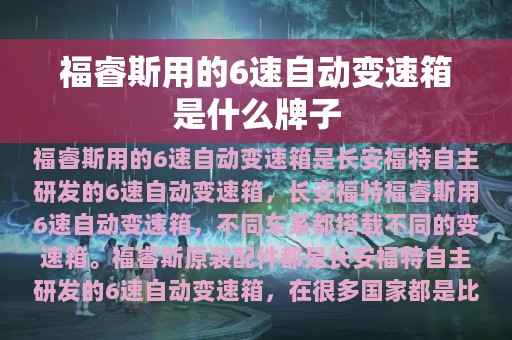 福睿斯用的6速自动变速箱是什么牌子

福睿斯用的6速自动变速箱是长安福特自主研发的6速自动变速箱，长安福特福睿斯用6速自动变速箱，不同车系都搭载不同的变速箱。福睿斯原装配件都是长安福特自主研发的6速自动变速箱，在很多国家都是比